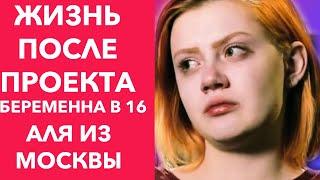 ЖИЗНЬ
ПОСЛЕ
ПРОЕКТА
БЕРЕМЕННА В 16
АЛЯ ИЗ
МОСКВЫ